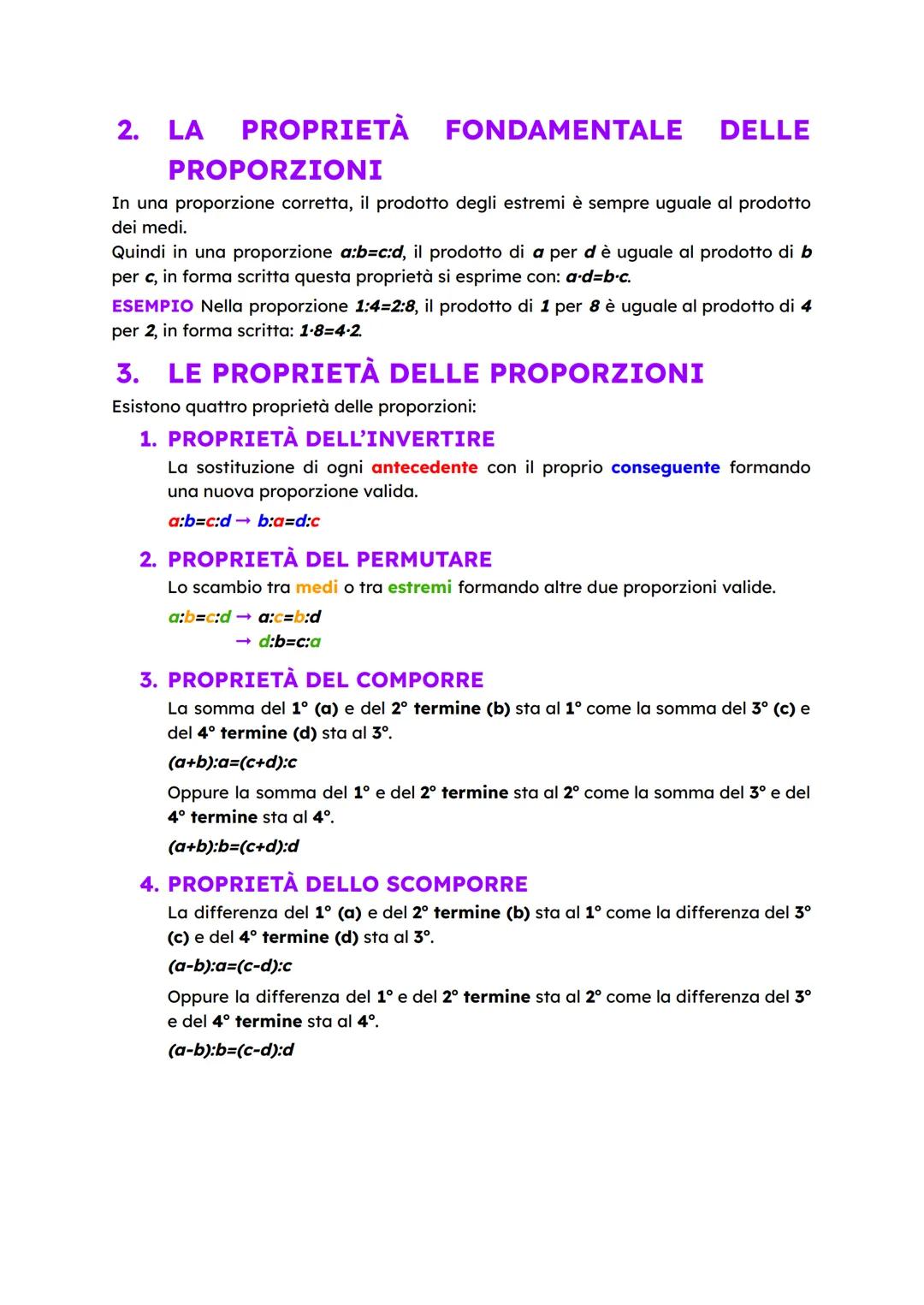 2. LA PROPRIETÀ FONDAMENTALE DELLE PROPORZIONI

In una proporzione corretta, il prodotto degli estremi è sempre uguale al prodotto dei medi.
Quindi in una proporzione $a:b=c:d$, il prodotto di $a$ per $d$ è uguale al prodotto di $b$ per $c$, in forma scritta questa proprietà si esprime con: $a \cdot d=b \cdot c$.

ESEMPIO Nella proporzione $1:4=2:8$, il prodotto di $1$ per $8$ è uguale al prodotto di $4$ per $2$, in forma scritta: $1 \cdot 8=4 \cdot 2$.

3. LE PROPRIETÀ DELLE PROPORZIONI

Esistono quattro proprietà delle proporzioni:

1. PROPRIETÀ DELL'INVERTIRE
La sostituzione di ogni antecedente con il proprio conseguente formando una nuova proporzione valida.
$a:b=c:d \rightarrow b:a=d:c$

2. PROPRIETÀ DEL PERMUTARE
Lo scambio tra medi o tra estremi formando altre due proporzioni valide.
$a:b=c:d \rightarrow a:c=b:d$
$\rightarrow d:b=c:a$

3. PROPRIETÀ DEL COMPORRE
La somma del 1° (a) e del 2° termine (b) sta al 1° come la somma del 3° (c) e del 4° termine (d) sta al 3°.
$(a+b):a=(c+d):c$
Oppure la somma del 1° e del 2° termine sta al 2° come la somma del 3° e del 4° termine sta al 4°.
$(a+b):b=(c+d):d$

4. PROPRIETÀ DELLO SCOMPORRE
La differenza del 1° (a) e del 2° termine (b) sta al 1° come la differenza del 3° (c) e del 4° termine (d) sta al 3°.
$(a-b):a=(c-d):c$
Oppure la differenza del 1° e del 2° termine sta al 2° come la differenza del 3° e del 4° termine sta al 4°.
$(a-b):b=(c-d):d$